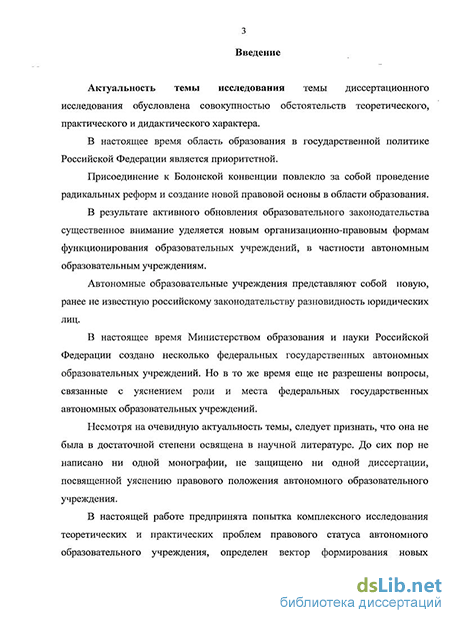 3

Введение

Актуальность темы исследования темы диссертационного исследования обусловлена совокупностью обстоятельств теоретического, практического и дидактического характера.

В настоящее время область образования в государственной политике Российской Федерации является приоритетной.

Присоединение к Болонской конвенции повлекло за собой проведение радикальных реформ и создание новой правовой основы в области образования.

В результате активного обновления образовательного законодательства существенное внимание уделяется новым организационно-правовым формам функционирования образовательных учреждений, в частности автономным образовательным учреждениям.

Автономные образовательные учреждения представляют собой новую, ранее не известную российскому законодательству разновидность юридических лиц.

В настоящее время Министерством образования и науки Российской Федерации создано несколько федеральных государственных автономных образовательных учреждений. Но в то же время еще не разрешены вопросы, связанные с уяснением роли и места федеральных государственных автономных образовательных учреждений.

Несмотря на очевидную актуальность темы, следует признать, что она не была в достаточной степени освящена в научной литературе. До сих пор не написано ни одной монографии, не защищено ни одной диссертации, посвященной уяснению правового положения автономного образовательного учреждения.

В настоящей работе предпринята попытка комплексного исследования теоретических и практических проблем правового статуса автономного образовательного учреждения, определен вектор формирования новых

dsLib.net
библиотека диссертаций